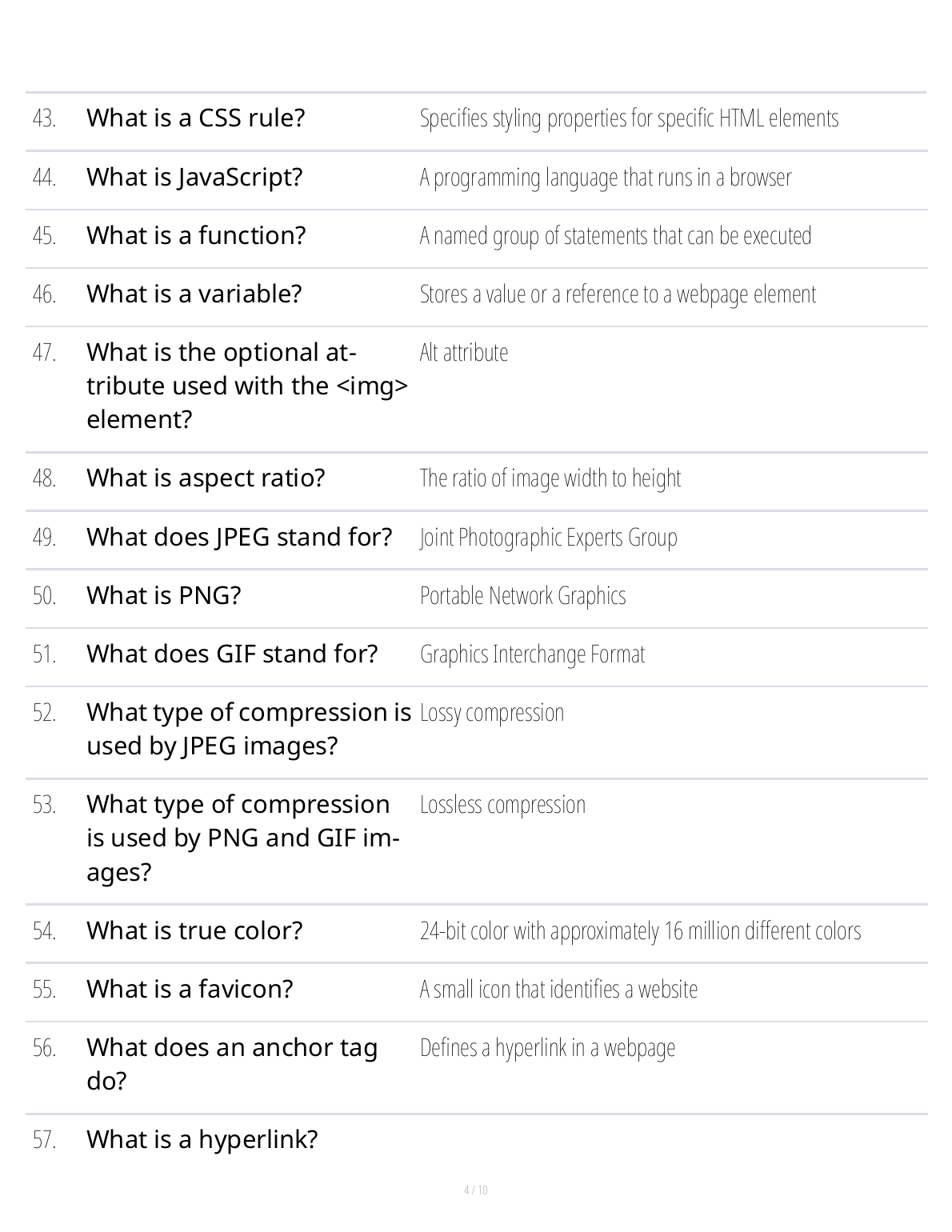 | | | |
|---|---|---|
| 43. | What is a CSS rule? | Specifies styling properties for specific HTML elements |
| 44. | What is JavaScript? | A programming language that runs in a browser |
| 45. | What is a function? | A named group of statements that can be executed |
| 46. | What is a variable? | Stores a value or a reference to a webpage element |
| 47. | What is the optional attribute used with the <img> element? | Alt attribute |
| 48. | What is aspect ratio? | The ratio of image width to height |
| 49. | What does JPEG stand for? | Joint Photographic Experts Group |
| 50. | What is PNG? | Portable Network Graphics |
| 51. | What does GIF stand for? | Graphics Interchange Format |
| 52. | What type of compression is used by JPEG images? | Lossy compression |
| 53. | What type of compression is used by PNG and GIF images? | Lossless compression |
| 54. | What is true color? | 24-bit color with approximately 16 million different colors |
| 55. | What is a favicon? | A small icon that identifies a website |
| 56. | What does an anchor tag do? | Defines a hyperlink in a webpage |
| 57. | What is a hyperlink? | |

4 / 10